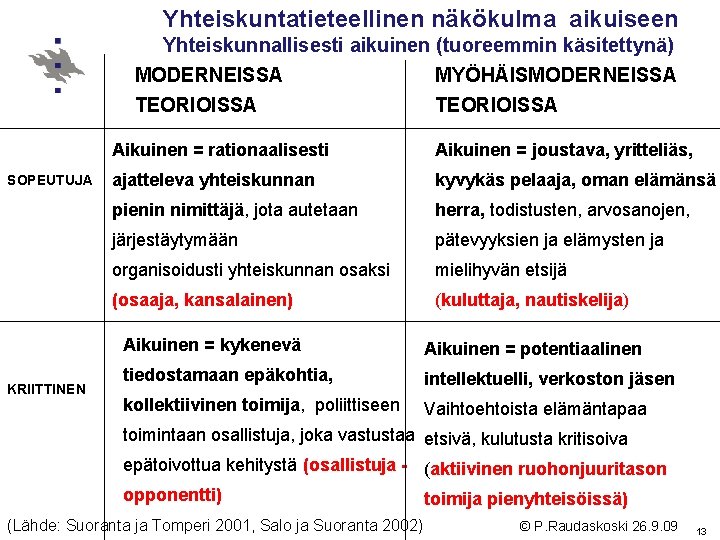 Yhteiskuntatieteellinen näkökulma aikuiseen
Yhteiskunnallisesti aikuinen (tuoreemmin käsitettynä)

| | MODERNEISSA TEORIOISSA | MYÖHÄISMODERNEISSA TEORIOISSA |
|---|---|---|
| SOPEUTUJA | Aikuinen = rationaalisesti ajatteleva yhteiskunnan pienin nimittäjä, jota autetaan järjestäytymään organisoidusti yhteiskunnan osaksi (osaaja, kansalainen) | Aikuinen = joustava, yritteliäs, kyvykäs pelaaja, oman elämänsä herra, todistusten, arvosanojen, pätevyyksien ja elämysten ja mielihyvän etsijä (kuluttaja, nautiskelija) |
| KRIITTINEN | Aikuinen = kykenevä tiedostamaan epäkohtia, kollektiivinen toimija, poliittiseen toimintaan osallistuja, joka vastustaa epätoivottua kehitystä (osallistuja - opponentti) | Aikuinen = potentiaalinen intellektuelli, verkoston jäsen Vaihtoehtoista elämäntapaa etsivä, kulutusta kritisoiva (aktiivinen ruohonjuuritason toimija pienyhteisöissä) |

(Lähde: Suoranta ja Tomperi 2001, Salo ja Suoranta 2002) © P.Raudaskoski 26.9.09 13